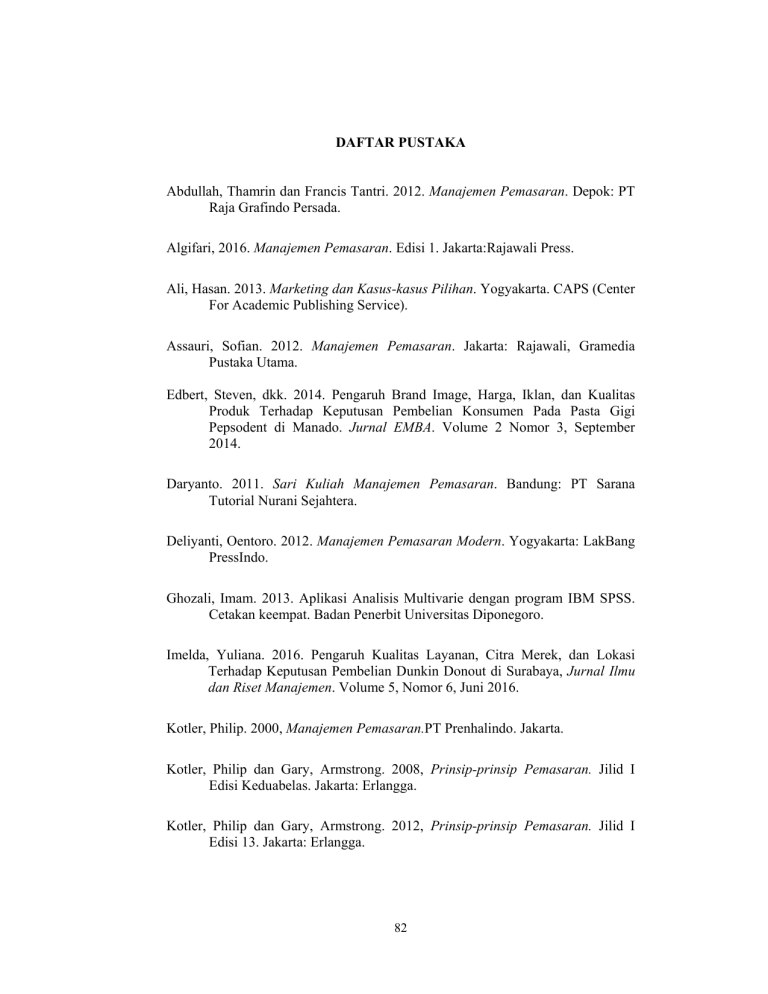 DAFTAR PUSTAKA

Abdullah, Thamrin dan Francis Tantri. 2012. Manajemen Pemasaran. Depok: PT Raja Grafindo Persada.

Algifari, 2016. Manajemen Pemasaran. Edisi 1. Jakarta:Rajawali Press.

Ali, Hasan. 2013. Marketing dan Kasus-kasus Pilihan. Yogyakarta. CAPS (Center For Academic Publishing Service).

Assauri, Sofian. 2012. Manajemen Pemasaran. Jakarta: Rajawali, Gramedia Pustaka Utama.

Edbert, Steven, dkk. 2014. Pengaruh Brand Image, Harga, Iklan, dan Kualitas Produk Terhadap Keputusan Pembelian Konsumen Pada Pasta Gigi Pepsodent di Manado. Jurnal EMBA. Volume 2 Nomor 3, September 2014.

Daryanto. 2011. Sari Kuliah Manajemen Pemasaran. Bandung: PT Sarana Tutorial Nurani Sejahtera.

Deliyanti, Oentoro. 2012. Manajemen Pemasaran Modern. Yogyakarta: LakBang PressIndo.

Ghozali, Imam. 2013. Aplikasi Analisis Multivarie dengan program IBM SPSS. Cetakan keempat. Badan Penerbit Universitas Diponegoro.

Imelda, Yuliana. 2016. Pengaruh Kualitas Layanan, Citra Merek, dan Lokasi Terhadap Keputusan Pembelian Dunkin Donout di Surabaya, Jurnal Ilmu dan Riset Manajemen. Volume 5, Nomor 6, Juni 2016.

Kotler, Philip. 2000, Manajemen Pemasaran.PT Prenhalindo. Jakarta.

Kotler, Philip dan Gary, Armstrong. 2008, Prinsip-prinsip Pemasaran. Jilid I Edisi Keduabelas. Jakarta: Erlangga.

Kotler, Philip dan Gary, Armstrong. 2012, Prinsip-prinsip Pemasaran. Jilid I Edisi 13. Jakarta: Erlangga.

82